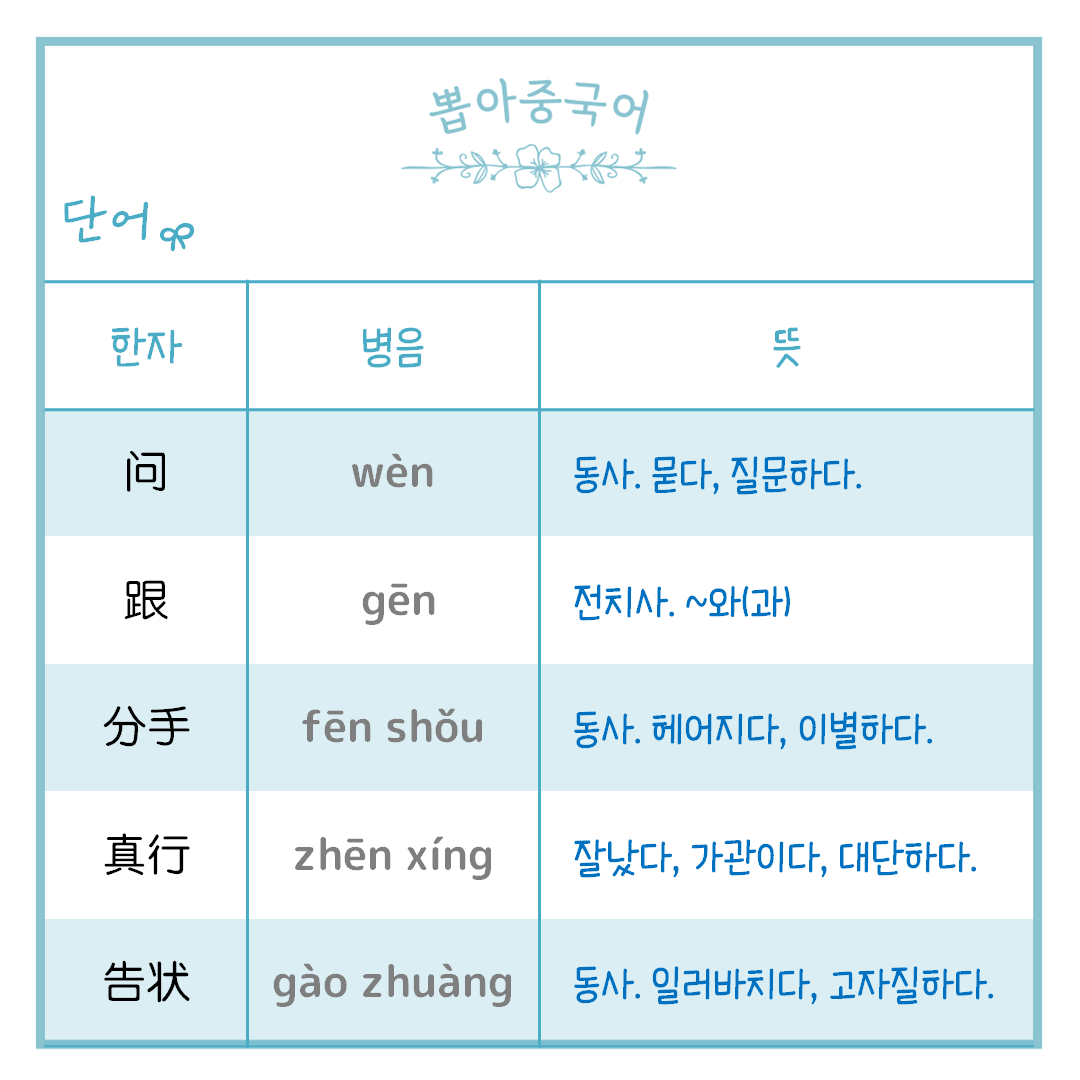 뽑아중국어

단어

| 한자 | 병음 | 뜻 |
|---|---|---|
| 问 | wèn | 동사. 묻다, 질문하다. |
| 跟 | gēn | 전치사. ~와(과) |
| 分手 | fēn shǒu | 동사. 헤어지다, 이별하다. |
| 真行 | zhēn xíng | 잘났다, 가관이다, 대단하다. |
| 告状 | gào zhuàng | 동사. 일러바치다, 고자질하다. |